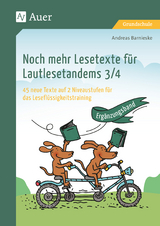 Auer

Grundschule

Andreas Barnieske

Noch mehr Lesetexte für Lautlesetandems 3/4

45 neue Texte auf 2 Niveaustufen für das Leseflüssigkeitstraining

Ergänzungsband